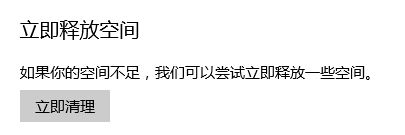 立即释放空间

如果你的空间不足，我们可以尝试立即释放一些空间。

立即清理